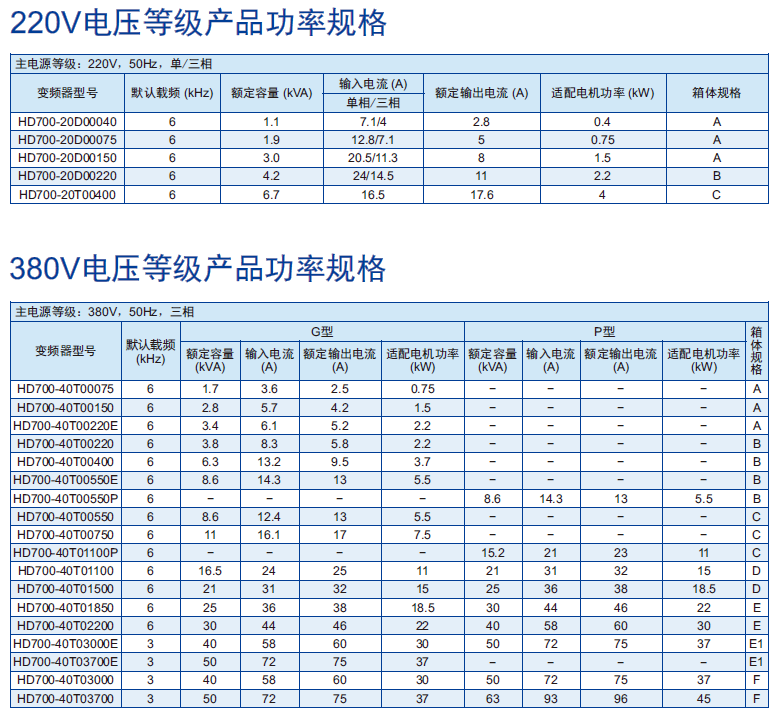 220V电压等级产品功率规格

主电源等级：220V，50Hz，单/三相

| 变频器型号 | 默认载频 (kHz) | 额定容量 (kVA) | 输入电流 (A) 单相/三相 | 额定输出电流 (A) | 适配电机功率 (kW) | 箱体规格 |
|---|---|---|---|---|---|---|
| HD700-20D00040 | 6 | 1.1 | 7.1/4 | 2.8 | 0.4 | A |
| HD700-20D00075 | 6 | 1.9 | 12.8/7.1 | 5 | 0.75 | A |
| HD700-20D00150 | 6 | 3.0 | 20.5/11.3 | 8 | 1.5 | A |
| HD700-20D00220 | 6 | 4.2 | 24/14.5 | 11 | 2.2 | B |
| HD700-20T00400 | 6 | 6.7 | 16.5 | 17.6 | 4 | C |

380V电压等级产品功率规格

主电源等级：380V，50Hz，三相

| 变频器型号 | 默认载频 (kHz) | G型 额定容量 (kVA) | G型 输入电流 (A) | G型 额定输出电流 (A) | G型 适配电机功率 (kW) | P型 额定容量 (kVA) | P型 输入电流 (A) | P型 额定输出电流 (A) | P型 适配电机功率 (kW) | 箱体规格 |
|---|---|---|---|---|---|---|---|---|---|---|
| HD700-40T00075 | 6 | 1.7 | 3.6 | 2.5 | 0.75 | – | – | – | – | A |
| HD700-40T00150 | 6 | 2.8 | 5.7 | 4.2 | 1.5 | – | – | – | – | A |
| HD700-40T00220E | 6 | 3.4 | 6.1 | 5.2 | 2.2 | – | – | – | – | A |
| HD700-40T00220 | 6 | 3.8 | 8.3 | 5.8 | 2.2 | – | – | – | – | B |
| HD700-40T00400 | 6 | 6.3 | 13.2 | 9.5 | 3.7 | – | – | – | – | B |
| HD700-40T00550E | 6 | 8.6 | 14.3 | 13 | 5.5 | – | – | – | – | B |
| HD700-40T00550P | 6 | – | – | – | – | 8.6 | 14.3 | 13 | 5.5 | B |
| HD700-40T00550 | 6 | 8.6 | 12.4 | 13 | 5.5 | – | – | – | – | C |
| HD700-40T00750 | 6 | 11 | 16.1 | 17 | 7.5 | – | – | – | – | C |
| HD700-40T01100P | 6 | – | – | – | – | 15.2 | 21 | 23 | 11 | C |
| HD700-40T01100 | 6 | 16.5 | 24 | 25 | 11 | 21 | 31 | 32 | 15 | D |
| HD700-40T01500 | 6 | 21 | 31 | 32 | 15 | 25 | 36 | 38 | 18.5 | D |
| HD700-40T01850 | 6 | 25 | 36 | 38 | 18.5 | 30 | 44 | 46 | 22 | E |
| HD700-40T02200 | 6 | 30 | 44 | 46 | 22 | 40 | 58 | 60 | 30 | E |
| HD700-40T03000E | 3 | 40 | 58 | 60 | 30 | 50 | 72 | 75 | 37 | E1 |
| HD700-40T03700E | 3 | 50 | 72 | 75 | 37 | – | – | – | – | E1 |
| HD700-40T03000 | 3 | 40 | 58 | 60 | 30 | 50 | 72 | 75 | 37 | F |
| HD700-40T03700 | 3 | 50 | 72 | 75 | 37 | 63 | 93 | 96 | 45 | F |